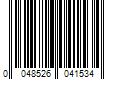 0 048526 041534